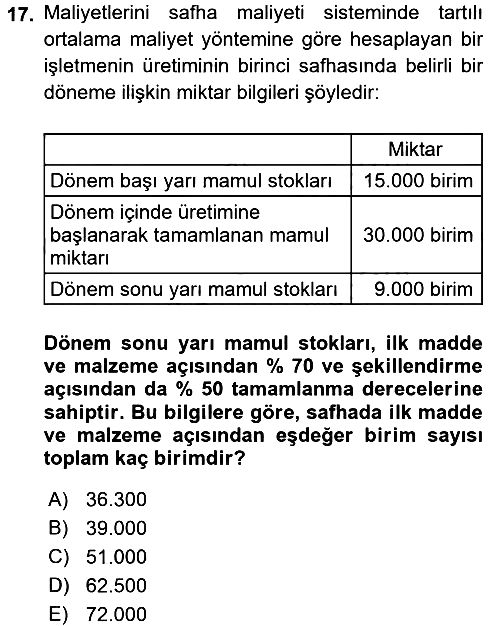 17. Maliyetlerini safha maliyeti sisteminde tartılı ortalama maliyet yöntemine göre hesaplayan bir işletmenin üretiminin birinci safhasında belirli bir döneme ilişkin miktar bilgileri şöyledir:

| | Miktar |
|---|---|
| Dönem başı yarı mamul stokları | 15.000 birim |
| Dönem içinde üretimine başlanarak tamamlanan mamul miktarı | 30.000 birim |
| Dönem sonu yarı mamul stokları | 9.000 birim |

Dönem sonu yarı mamul stokları, ilk madde ve malzeme açısından % 70 ve şekillendirme açısından da % 50 tamamlanma derecelerine sahiptir. Bu bilgilere göre, safhada ilk madde ve malzeme açısından eşdeğer birim sayısı toplam kaç birimdir?

A) 36.300
B) 39.000
C) 51.000
D) 62.500
E) 72.000